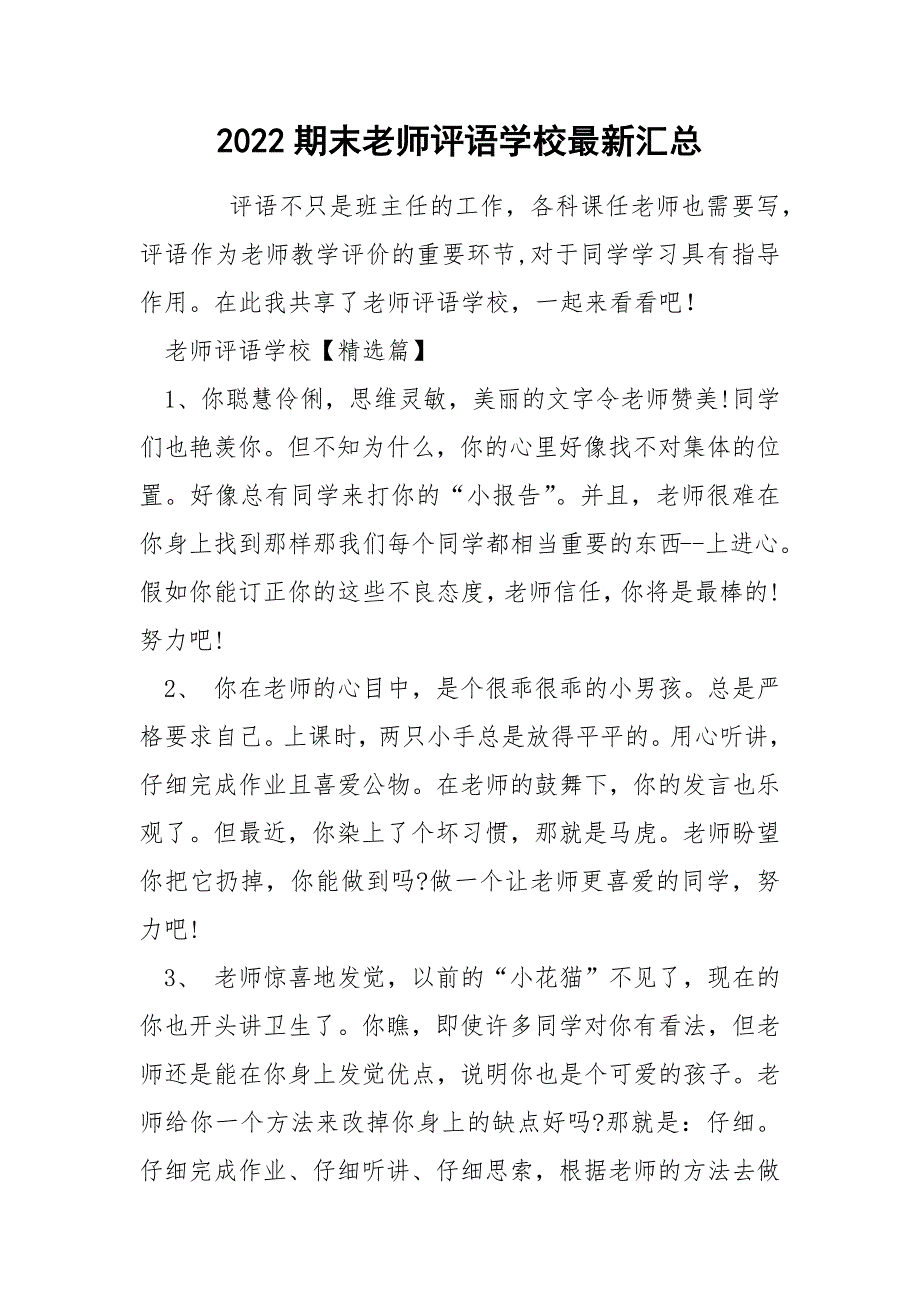 2022 期末老师评语学校最新汇总

评语不只是班主任的工作，各科课任老师也需要写，评语作为老师教学评价的重要环节,对于同学学习具有指导作用。在此我共享了老师评语学校，一起来看看吧！

老师评语学校【精选篇】

1、你聪慧伶俐，思维灵敏，美丽的文字令老师赞美!同学们也艳羡你。但不知为什么，你的心里好像找不对集体的位置。好像总有同学来打你的“小报告”。并且，老师很难在你身上找到那样那我们每个同学都相当重要的东西--上进心。假如你能订正你的这些不良态度，老师信任，你将是最棒的!努力吧!

2、 你在老师的心目中，是个很乖很乖的小男孩。总是严格要求自己。上课时，两只小手总是放得平平的。用心听讲，仔细完成作业且喜爱公物。在老师的鼓舞下，你的发言也乐观了。但最近，你染上了个坏习惯，那就是马虎。老师盼望你把它扔掉，你能做到吗?做一个让老师更喜爱的同学，努力吧!

3、 老师惊喜地发觉，以前的“小花猫”不见了，现在的你也开头讲卫生了。你瞧，即使许多同学对你有看法，但老师还是能在你身上发觉优点，说明你也是个可爱的孩子。老师给你一个方法来改掉你身上的缺点好吗?那就是：仔细。仔细完成作业、仔细听讲、仔细思索，根据老师的方法去做